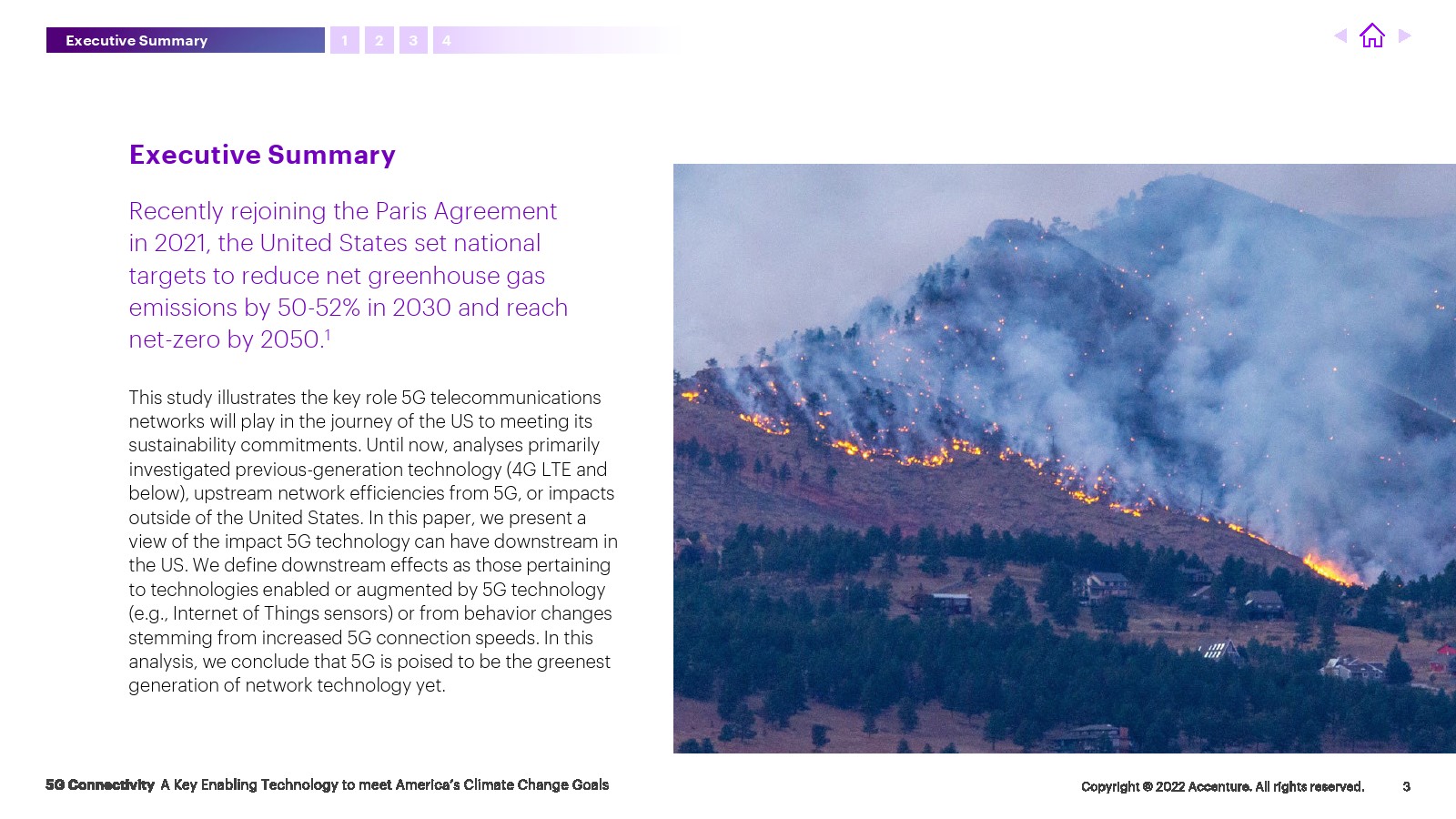 Executive Summary 1 2 3 4

Executive Summary

Recently rejoining the Paris Agreement in 2021, the United States set national targets to reduce net greenhouse gas emissions by 50-52% in 2030 and reach net-zero by 2050.$^1$

This study illustrates the key role 5G telecommunications networks will play in the journey of the US to meeting its sustainability commitments. Until now, analyses primarily investigated previous-generation technology (4G LTE and below), upstream network efficiencies from 5G, or impacts outside of the United States. In this paper, we present a view of the impact 5G technology can have downstream in the US. We define downstream effects as those pertaining to technologies enabled or augmented by 5G technology (e.g., Internet of Things sensors) or from behavior changes stemming from increased 5G connection speeds. In this analysis, we conclude that 5G is poised to be the greenest generation of network technology yet.

5G Connectivity A Key Enabling Technology to meet America's Climate Change Goals

Copyright © 2022 Accenture. All rights reserved. 3